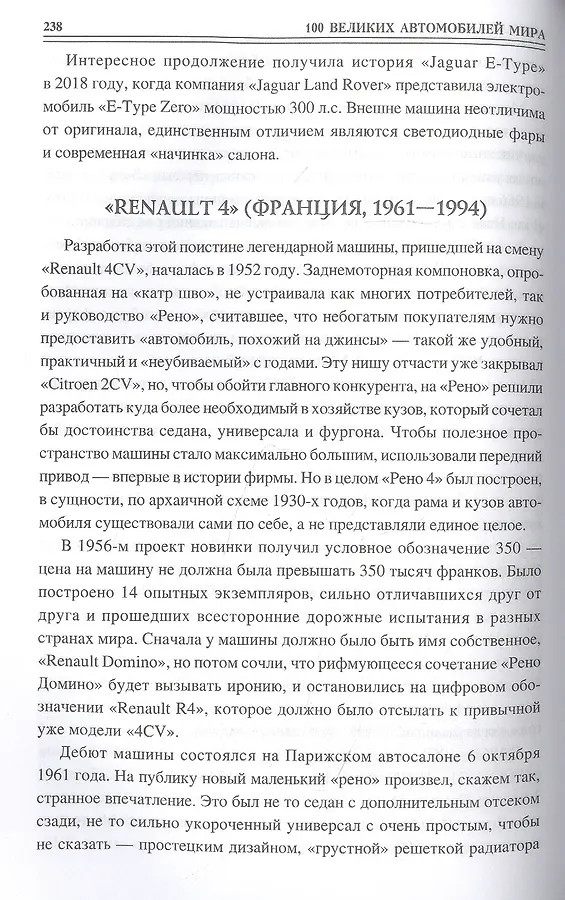 238 100 ВЕЛИКИХ АВТОМОБИЛЕЙ МИРА

Интересное продолжение получила история «Jaguar E-Type» в 2018 году, когда компания «Jaguar Land Rover» представила электромобиль «E-Type Zero» мощностью 300 л.с. Внешне машина неотличима от оригинала, единственным отличием являются светодиодные фары и современная «начинка» салона.

«RENAULT 4» (ФРАНЦИЯ, 1961—1994)

Разработка этой поистине легендарной машины, пришедшей на смену «Renault 4CV», началась в 1952 году. Заднемоторная компоновка, опробованная на «катр шво», не устраивала как многих потребителей, так и руководство «Рено», считавшее, что небогатым покупателям нужно предоставить «автомобиль, похожий на джинсы» — такой же удобный, практичный и «неубиваемый» с годами. Эту нишу отчасти уже закрывал «Citroen 2CV», но, чтобы обойти главного конкурента, на «Рено» решили разработать куда более необходимый в хозяйстве кузов, который сочетал бы достоинства седана, универсала и фургона. Чтобы полезное пространство машины стало максимально большим, использовали передний привод — впервые в истории фирмы. Но в целом «Рено 4» был построен, в сущности, по архаичной схеме 1930-х годов, когда рама и кузов автомобиля существовали сами по себе, а не представляли единое целое.

В 1956-м проект новинки получил условное обозначение 350 — цена на машину не должна была превышать 350 тысяч франков. Было построено 14 опытных экземпляров, сильно отличавшихся друг от друга и прошедших всесторонние дорожные испытания в разных странах мира. Сначала у машины должно было быть имя собственное, «Renault Domino», но потом сочли, что рифмующееся сочетание «Рено Домино» будет вызывать иронию, и остановились на цифровом обозначении «Renault R4», которое должно было отсылать к привычной уже модели «4CV».

Дебют машины состоялся на Парижском автосалоне 6 октября 1961 года. На публику новый маленький «рено» произвел, скажем так, странное впечатление. Это был не то седан с дополнительным отсеком сзади, не то сильно укороченный универсал с очень простым, чтобы не сказать — простецким дизайном, «грустной» решеткой радиатора